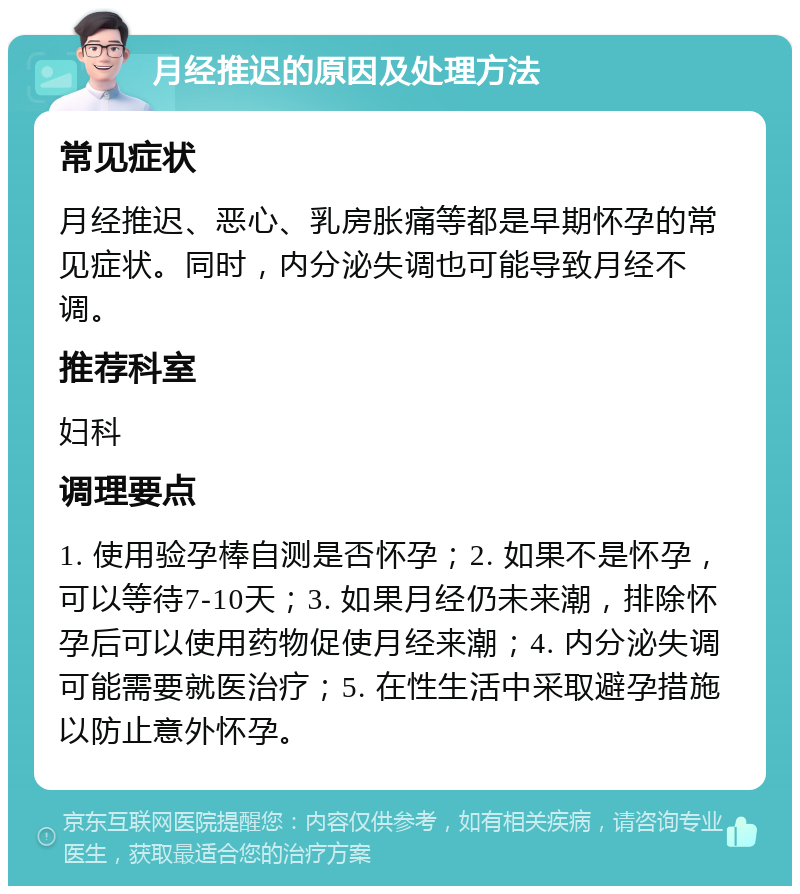 月经推迟的原因及处理方法

常见症状

月经推迟、恶心、乳房胀痛等都是早期怀孕的常见症状。同时，内分泌失调也可能导致月经不调。

推荐科室

妇科

调理要点

1. 使用验孕棒自测是否怀孕；2. 如果不是怀孕，可以等待7-10天；3. 如果月经仍未来潮，排除怀孕后可以使用药物促使月经来潮；4. 内分泌失调可能需要就医治疗；5. 在性生活中采取避孕措施以防止意外怀孕。

京东互联网医院提醒您：内容仅供参考，如有相关疾病，请咨询专业医生，获取最适合您的治疗方案